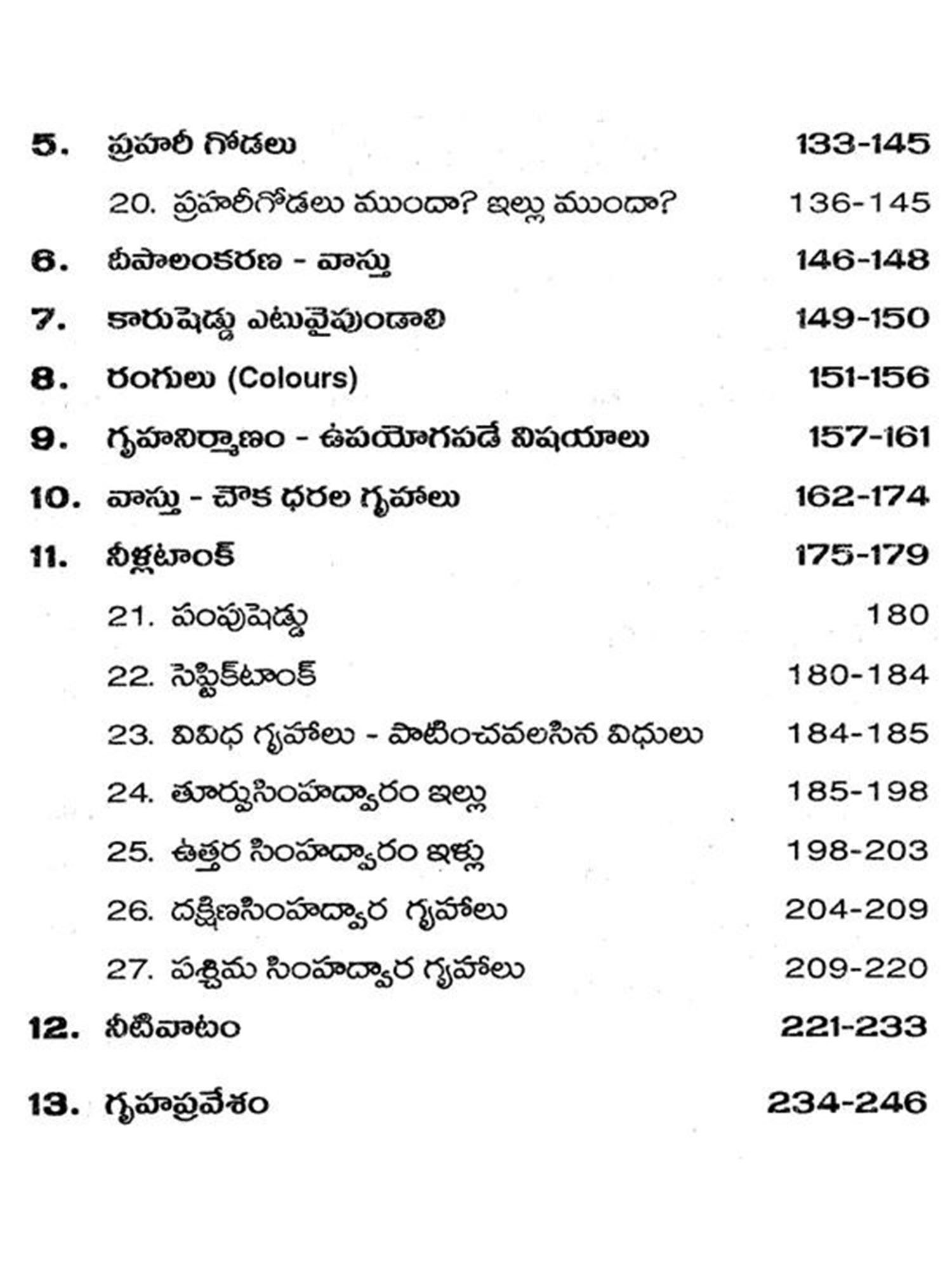 5. ప్రహరీ గోడలు 133-145

20. ప్రహరీగోడలు ముందా? ఇల్లు ముందా? 136-145

6. దీపాలంకరణ - వాస్తు 146-148

7. కారుషెడ్డు ఎటువైపుండాలి 149-150

8. రంగులు (Colours) 151-156

9. గృహనిర్మాణం - ఉపయోగపడే విషయాలు 157-161

10. వాస్తు - చౌక ధరల గృహాలు 162-174

11. నీళ్లటాంక్ 175-179

21. పంపుషెడ్డు 180

22. సెప్టిక్‌టాంక్ 180-184

23. వివిధ గృహాలు - పాటించవలసిన విధులు 184-185

24. తూర్పుసింహద్వారం ఇల్లు 185-198

25. ఉత్తర సింహద్వారం ఇళ్లు 198-203

26. దక్షిణసింహద్వార గృహాలు 204-209

27. పశ్చిమ సింహద్వార గృహాలు 209-220

12. నీటివాటం 221-233

13. గృహప్రవేశం 234-246